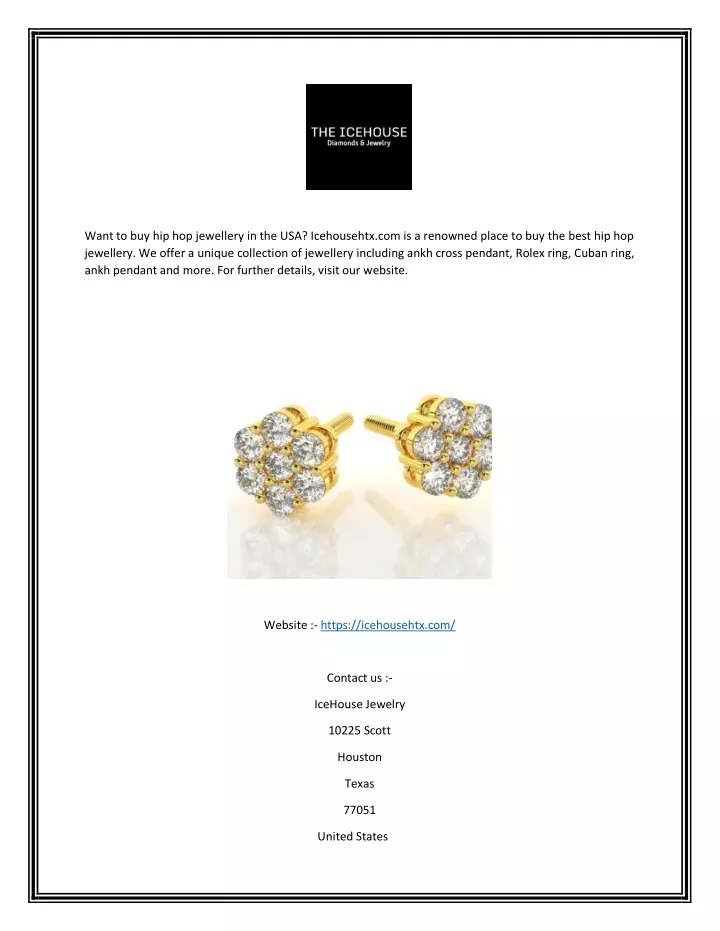 THE ICEHOUSE
Diamonds & Jewelry

Want to buy hip hop jewellery in the USA? Icehousehtx.com is a renowned place to buy the best hip hop jewellery. We offer a unique collection of jewellery including ankh cross pendant, Rolex ring, Cuban ring, ankh pendant and more. For further details, visit our website.

Website :- https://icehousehtx.com/

Contact us :-

IceHouse Jewelry

10225 Scott

Houston

Texas

77051

United States